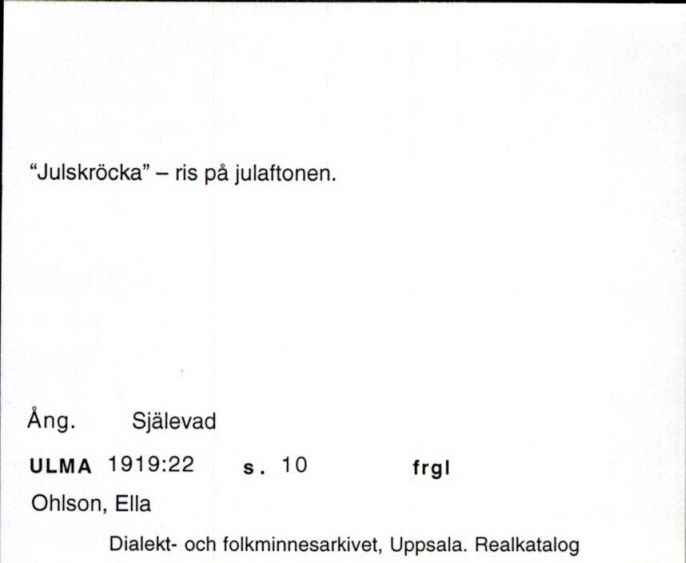 “Julskröcka” – ris på julaftonen.

Ång. Själevad

ULMA 1919:22 s. 10 frgl

Ohlson, Ella

Dialekt- och folkminnesarkivet, Uppsala. Realkatalog